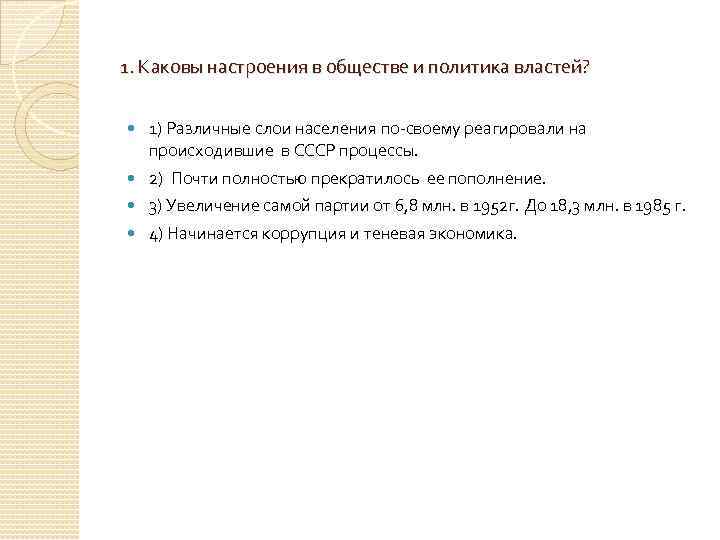 1. Каковы настроения в обществе и политика властей?

- 1) Различные слои населения по-своему реагировали на происходившие в СССР процессы.
- 2) Почти полностью прекратилось ее пополнение.
- 3) Увеличение самой партии от 6,8 млн. в 1952г. До 18,3 млн. в 1985 г.
- 4) Начинается коррупция и теневая экономика.